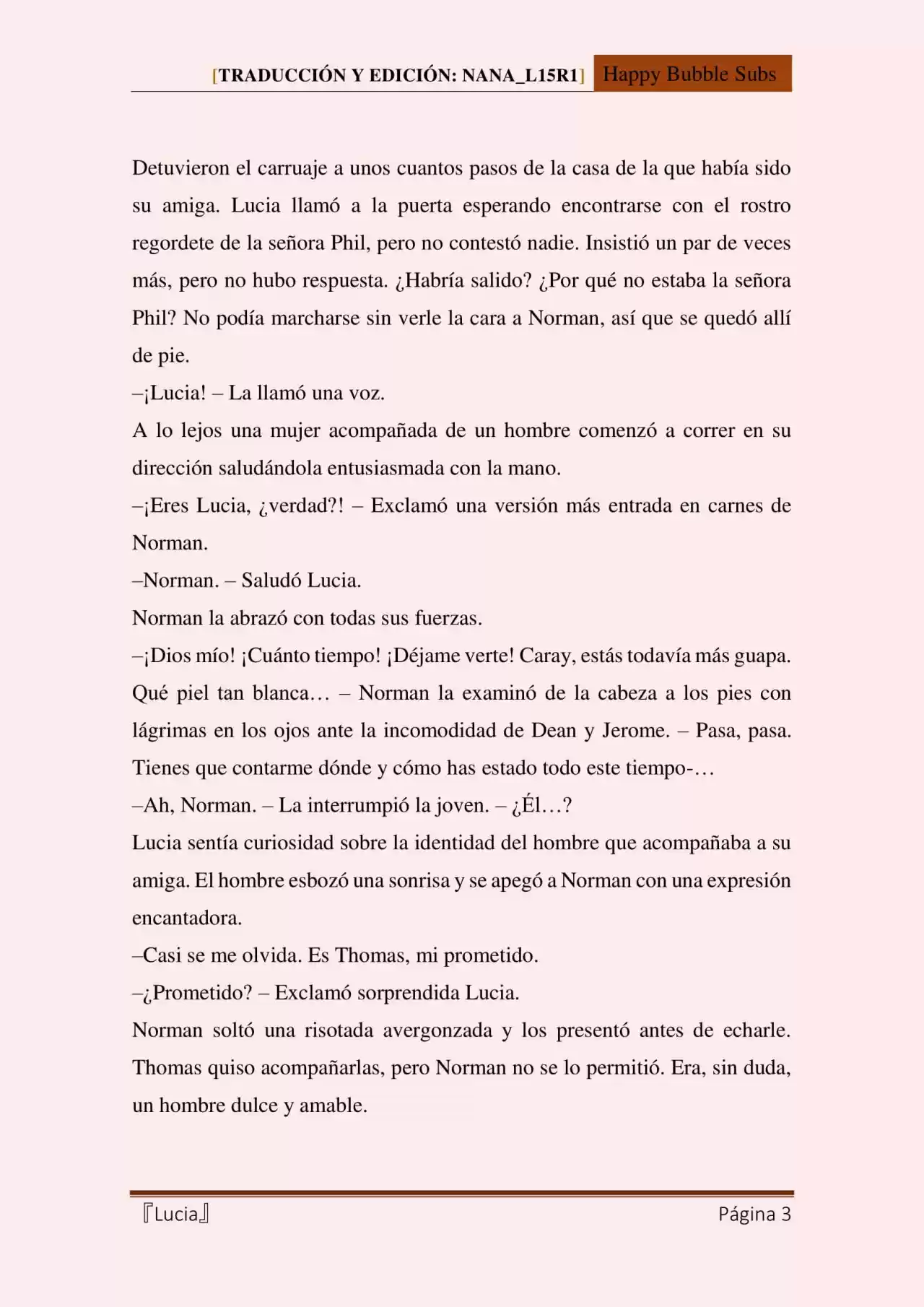 [TRADUCCIÓN Y EDICIÓN: NANA_L15R1] Happy Bubble Subs

Detuvieron el carruaje a unos cuantos pasos de la casa de la que había sido su amiga. Lucia llamó a la puerta esperando encontrarse con el rostro regordete de la señora Phil, pero no contestó nadie. Insistió un par de veces más, pero no hubo respuesta. ¿Habría salido? ¿Por qué no estaba la señora Phil? No podía marcharse sin verle la cara a Norman, así que se quedó allí de pie.

–¡Lucia! – La llamó una voz.

A lo lejos una mujer acompañada de un hombre comenzó a correr en su dirección saludándola entusiasmada con la mano.

–¡Eres Lucia, ¿verdad?! – Exclamó una versión más entrada en carnes de Norman.

–Norman. – Saludó Lucia.

Norman la abrazó con todas sus fuerzas.

–¡Dios mío! ¡Cuánto tiempo! ¡Déjame verte! Caray, estás todavía más guapa. Qué piel tan blanca… – Norman la examinó de la cabeza a los pies con lágrimas en los ojos ante la incomodidad de Dean y Jerome. – Pasa, pasa. Tienes que contarme dónde y cómo has estado todo este tiempo-…

–Ah, Norman. – La interrumpió la joven. – ¿Él…?

Lucia sentía curiosidad sobre la identidad del hombre que acompañaba a su amiga. El hombre esbozó una sonrisa y se apegó a Norman con una expresión encantadora.

–Casi se me olvida. Es Thomas, mi prometido.

–¿Prometido? – Exclamó sorprendida Lucia.

Norman soltó una risotada avergonzada y los presentó antes de echarle. Thomas quiso acompañarlas, pero Norman no se lo permitió. Era, sin duda, un hombre dulce y amable.

『Lucia』 Página 3